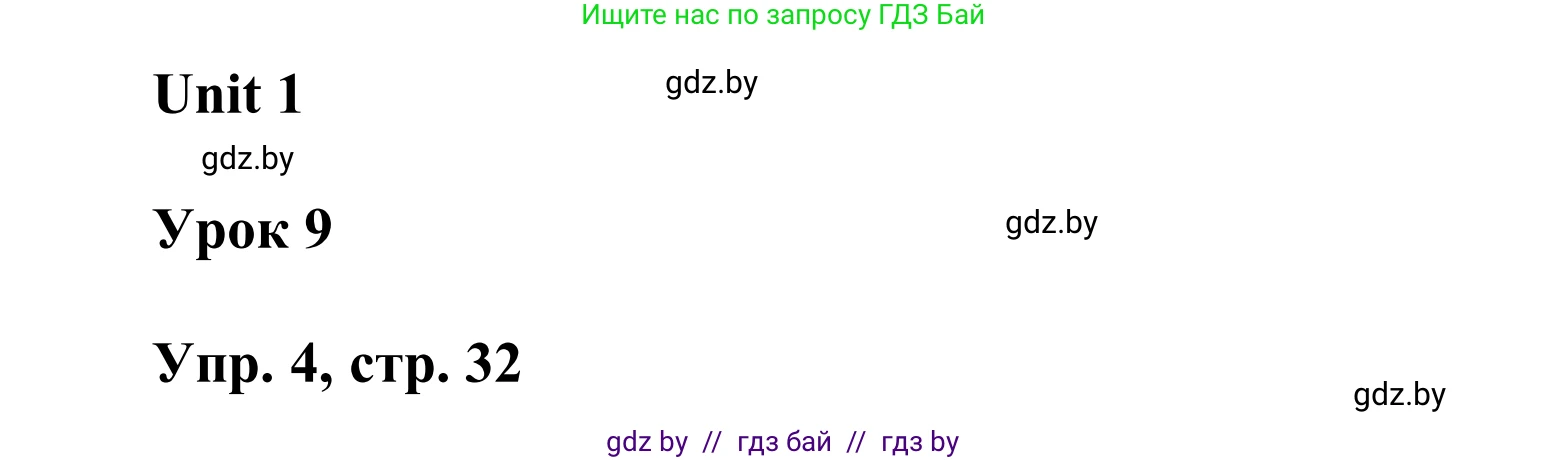 Ищите нас по запросу ГДЗ Бай

Unit 1

gdz.by

gdz.by

Урок 9

gdz.by

Упр. 4, стр. 32

gdz.by

gdz by // гдз бай // гдз by